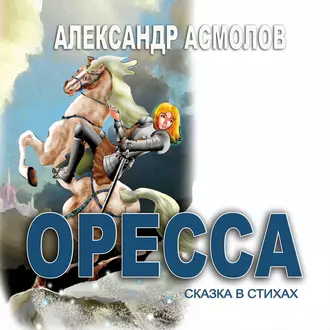 АЛЕКСАНДР АСМОЛОВ

ОРЕССА

СКАЗКА В СТИХАХ